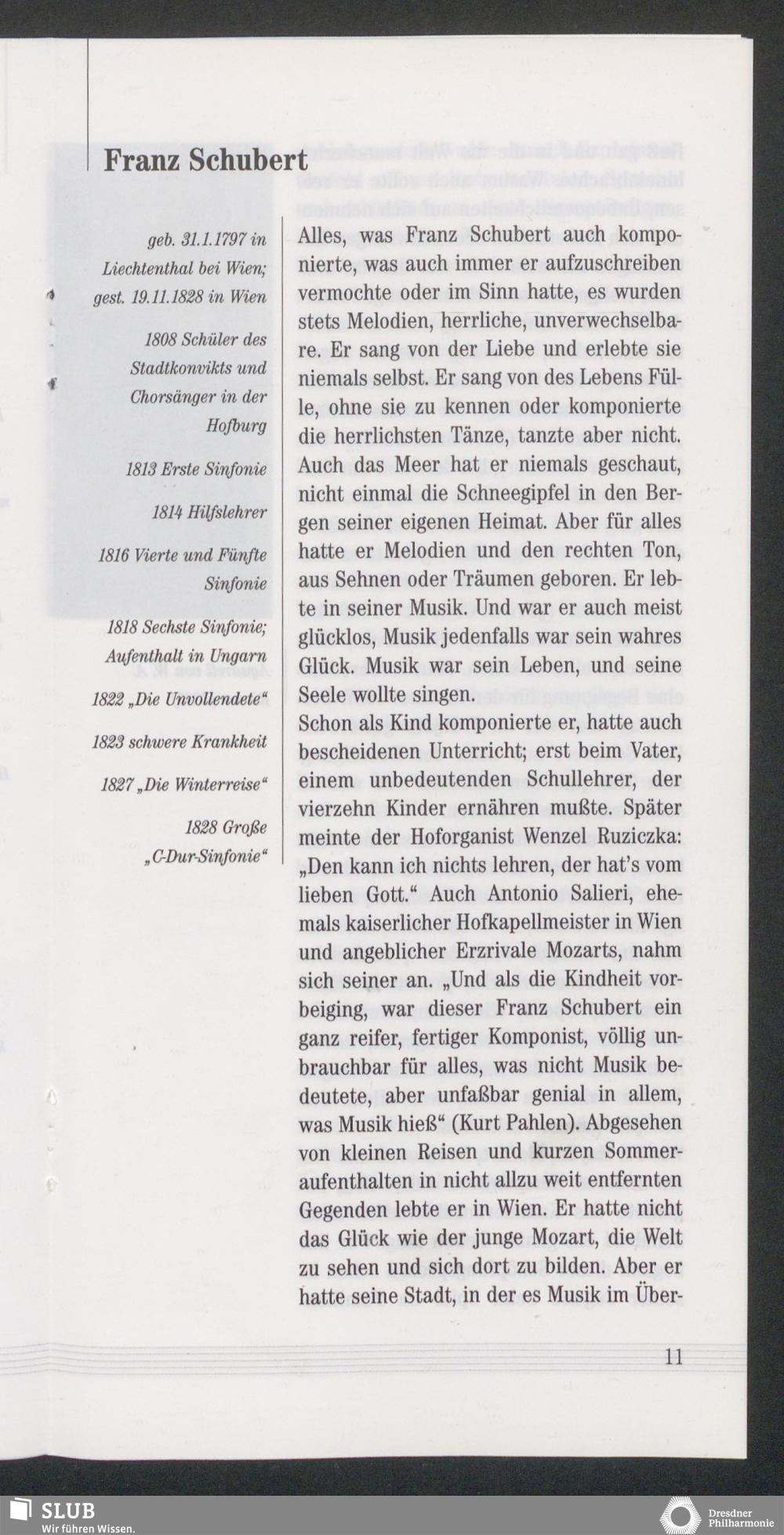 Franz Schubert

geb. 31.1.1797 in Liechtenthal bei Wien; gest. 19.11.1828 in Wien

1808 Schüler des Stadtkonvikts und Chorsänger in der Hofburg

1813 Erste Sinfonie

1814 Hilfslehrer

1816 Vierte und Fünfte Sinfonie

1818 Sechste Sinfonie; Aufenthalt in Ungarn

1822 „Die Unvollendete“

1823 schwere Krankheit

1827 „Die Winterreise“

1828 Große „C-Dur-Sinfonie“

Alles, was Franz Schubert auch komponierte, was auch immer er aufzuschreiben vermochte oder im Sinn hatte, es wurden stets Melodien, herrliche, unverwechselbare. Er sang von der Liebe und erlebte sie niemals selbst. Er sang von des Lebens Fülle, ohne sie zu kennen oder komponierte die herrlichsten Tänze, tanzte aber nicht. Auch das Meer hat er niemals geschaut, nicht einmal die Schneegipfel in den Bergen seiner eigenen Heimat. Aber für alles hatte er Melodien und den rechten Ton, aus Sehnen oder Träumen geboren. Er lebte in seiner Musik. Und war er auch meist glücklos, Musik jedenfalls war sein wahres Glück. Musik war sein Leben, und seine Seele wollte singen.
Schon als Kind komponierte er, hatte auch bescheidenen Unterricht; erst beim Vater, einem unbedeutenden Schullehrer, der vierzehn Kinder ernähren mußte. Später meinte der Hoforganist Wenzel Ruziczka: „Den kann ich nichts lehren, der hat's vom lieben Gott.“ Auch Antonio Salieri, ehemals kaiserlicher Hofkapellmeister in Wien und angeblicher Erzrivale Mozarts, nahm sich seiner an. „Und als die Kindheit vorbeiging, war dieser Franz Schubert ein ganz reifer, fertiger Komponist, völlig unbrauchbar für alles, was nicht Musik bedeutete, aber unfaßbar genial in allem, was Musik hieß“ (Kurt Pahlen). Abgesehen von kleinen Reisen und kurzen Sommeraufenthalten in nicht allzu weit entfernten Gegenden lebte er in Wien. Er hatte nicht das Glück wie der junge Mozart, die Welt zu sehen und sich dort zu bilden. Aber er hatte seine Stadt, in der es Musik im Über-

11

SLUB
Wir führen Wissen.

Dresdner Philharmonie